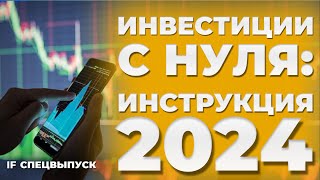 ИНВЕСТИЦИИ С НУЛЯ: ИНСТРУКЦИЯ 2024

IF СПЕЦВЫПУСК